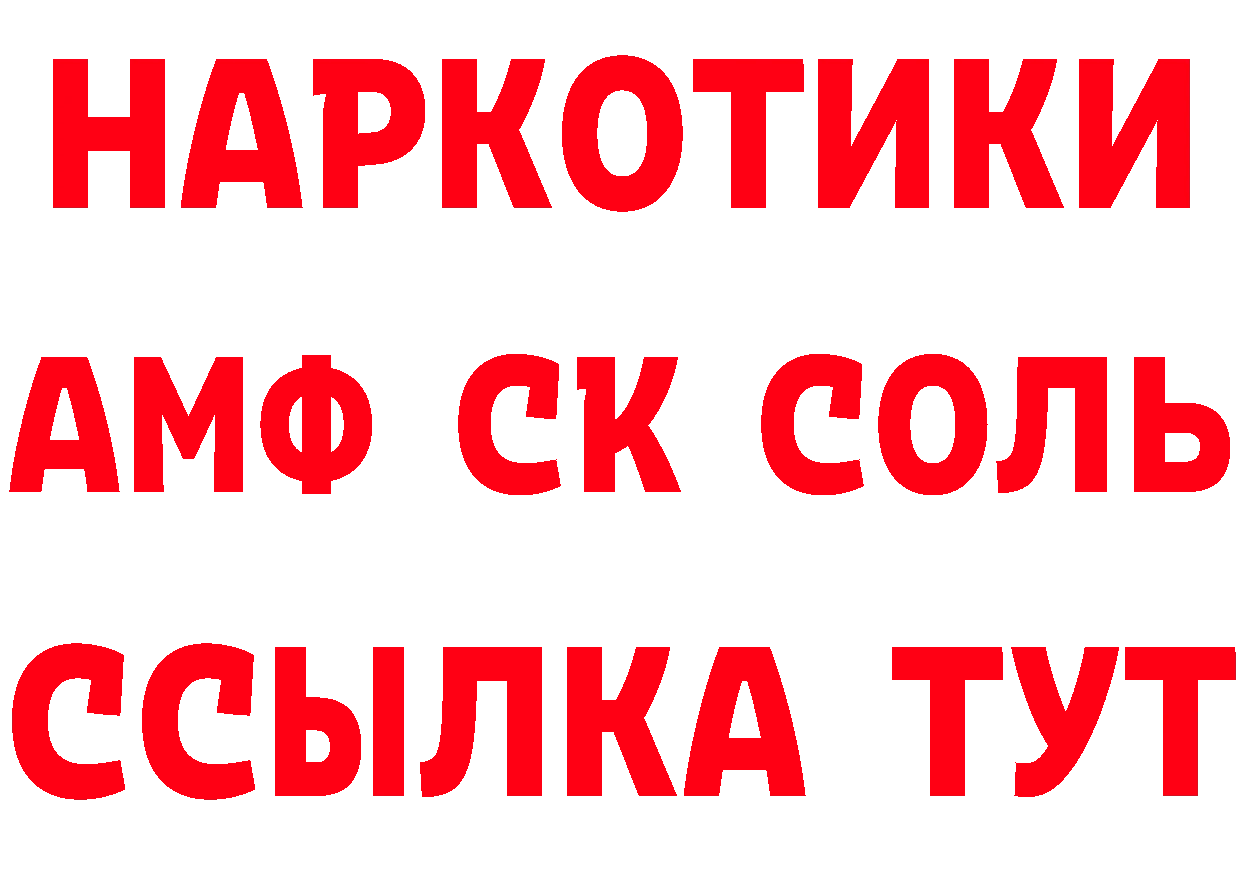 НАРКОТИКИ

АМФ СК СОЛЬ

ССЫЛКА ТУТ